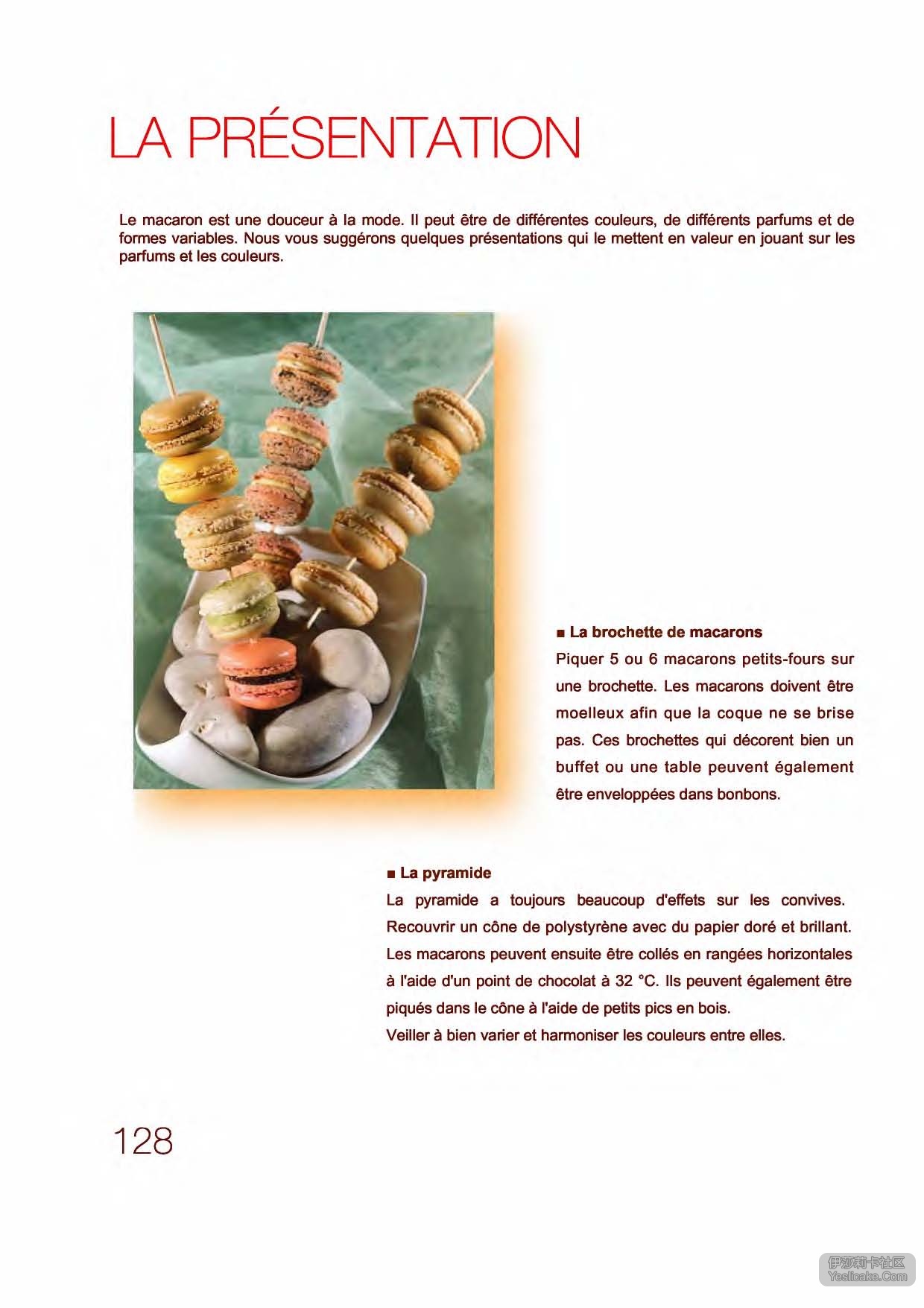 LA PRÉSENTATION

Le macaron est une douceur à la mode. Il peut être de différentes couleurs, de différents parfums et de formes variables. Nous vous suggérons quelques présentations qui le mettent en valeur en jouant sur les parfums et les couleurs.

■ La brochette de macarons
Piquer 5 ou 6 macarons petits-fours sur une brochette. Les macarons doivent être moelleux afin que la coque ne se brise pas. Ces brochettes qui décorent bien un buffet ou une table peuvent également être enveloppées dans bonbons.

■ La pyramide
La pyramide a toujours beaucoup d'effets sur les convives. Recouvrir un cône de polystyrène avec du papier doré et brillant. Les macarons peuvent ensuite être collés en rangées horizontales à l'aide d'un point de chocolat à 32 °C. Ils peuvent également être piqués dans le cône à l'aide de petits pics en bois.
Veiller à bien varier et harmoniser les couleurs entre elles.

128

伊莎莉卡社区
Yeslicake.Com